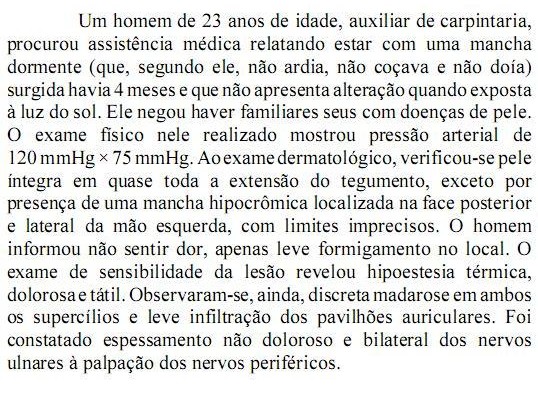 Um homem de 23 anos de idade, auxiliar de carpintaria, procurou assistência médica relatando estar com uma mancha dormente (que, segundo ele, não ardia, não coçava e não doía) surgida havia 4 meses e que não apresenta alteração quando exposta à luz do sol. Ele negou haver familiares seus com doenças de pele. O exame físico nele realizado mostrou pressão arterial de 120 mmHg × 75 mmHg. Ao exame dermatológico, verificou-se pele íntegra em quase toda a extensão do tegumento, exceto por presença de uma mancha hipocrômica localizada na face posterior e lateral da mão esquerda, com limites imprecisos. O homem informou não sentir dor, apenas leve formigamento no local. O exame de sensibilidade da lesão revelou hipoestesia térmica, dolorosa e tátil. Observaram-se, ainda, discreta madarose em ambos os supercílios e leve infiltração dos pavilhões auriculares. Foi constatado espessamento não doloroso e bilateral dos nervos ulnares à palpação dos nervos periféricos.